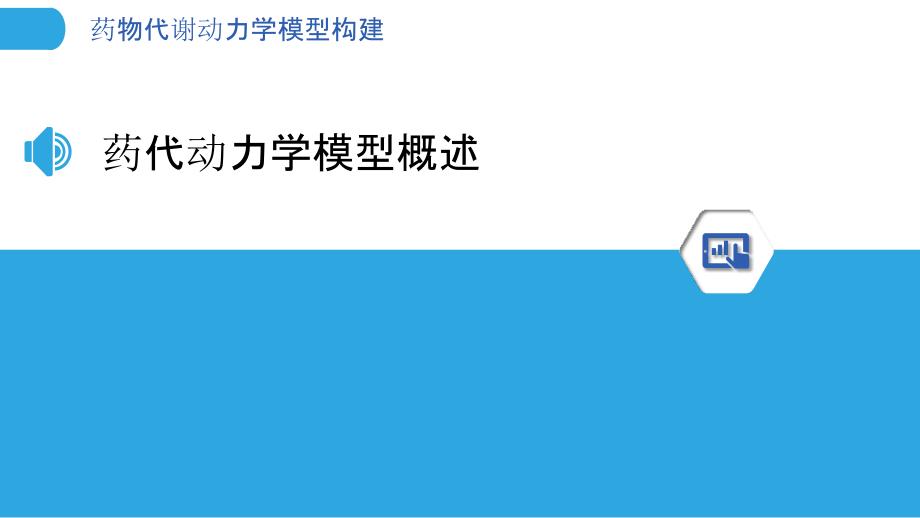 药物代谢动力学模型构建

药代动力学模型概述